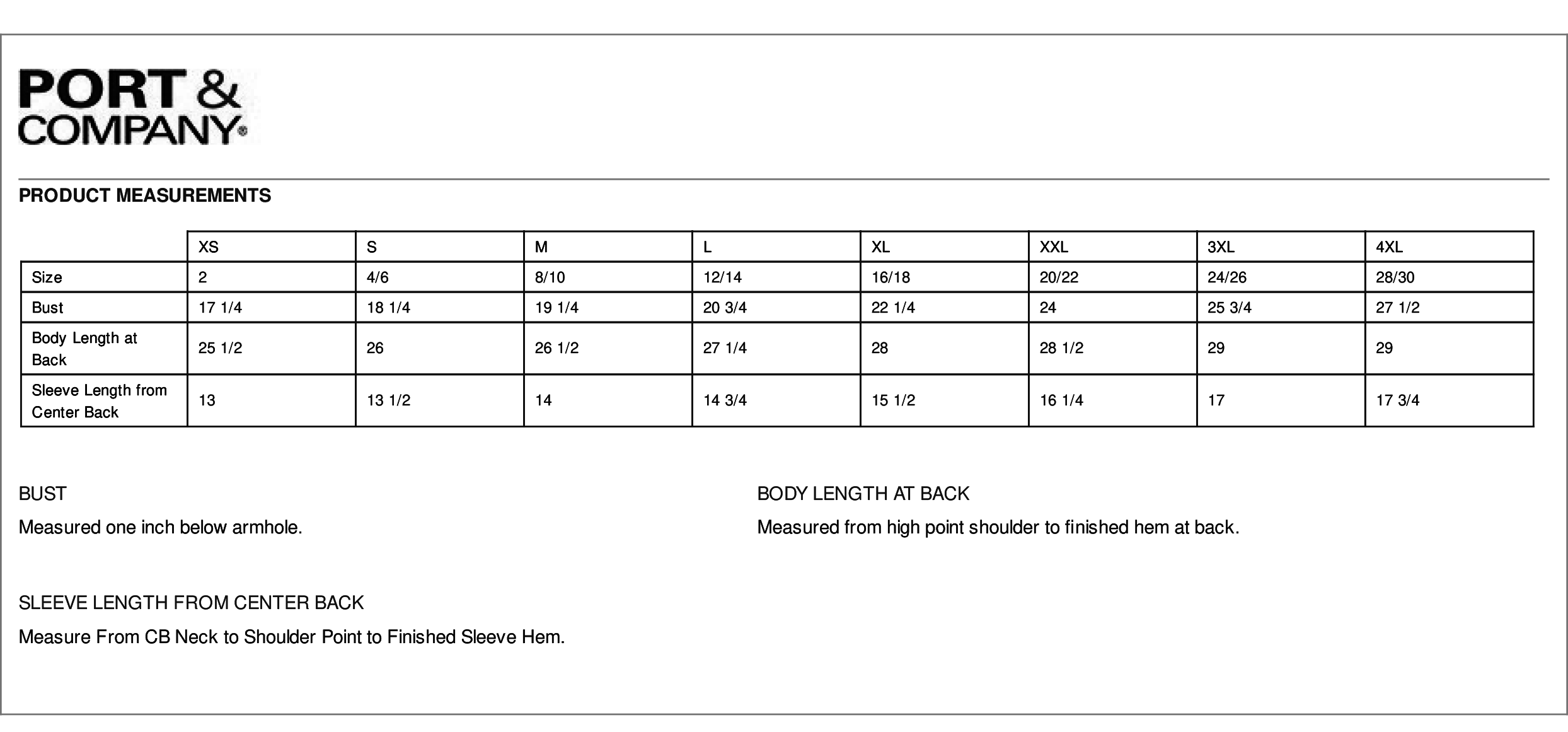 PORT &
COMPANY®

PRODUCT MEASUREMENTS

| | XS | S | M | L | XL | XXL | 3XL | 4XL |
|---|---|---|---|---|---|---|---|---|
| Size | 2 | 4/6 | 8/10 | 12/14 | 16/18 | 20/22 | 24/26 | 28/30 |
| Bust | 17 1/4 | 18 1/4 | 19 1/4 | 20 3/4 | 22 1/4 | 24 | 25 3/4 | 27 1/2 |
| Body Length at Back | 25 1/2 | 26 | 26 1/2 | 27 1/4 | 28 | 28 1/2 | 29 | 29 |
| Sleeve Length from Center Back | 13 | 13 1/2 | 14 | 14 3/4 | 15 1/2 | 16 1/4 | 17 | 17 3/4 |

BUST

Measured one inch below armhole.

BODY LENGTH AT BACK

Measured from high point shoulder to finished hem at back.

SLEEVE LENGTH FROM CENTER BACK

Measure From CB Neck to Shoulder Point to Finished Sleeve Hem.